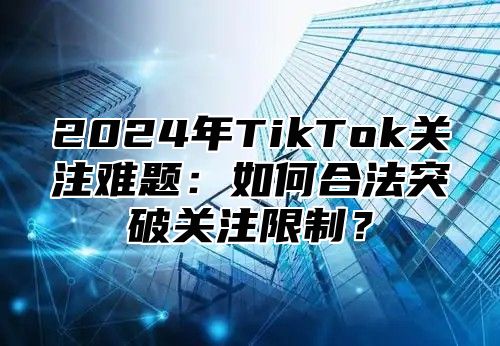 2024年TikTok关注难题：如何合法突破关注限制？